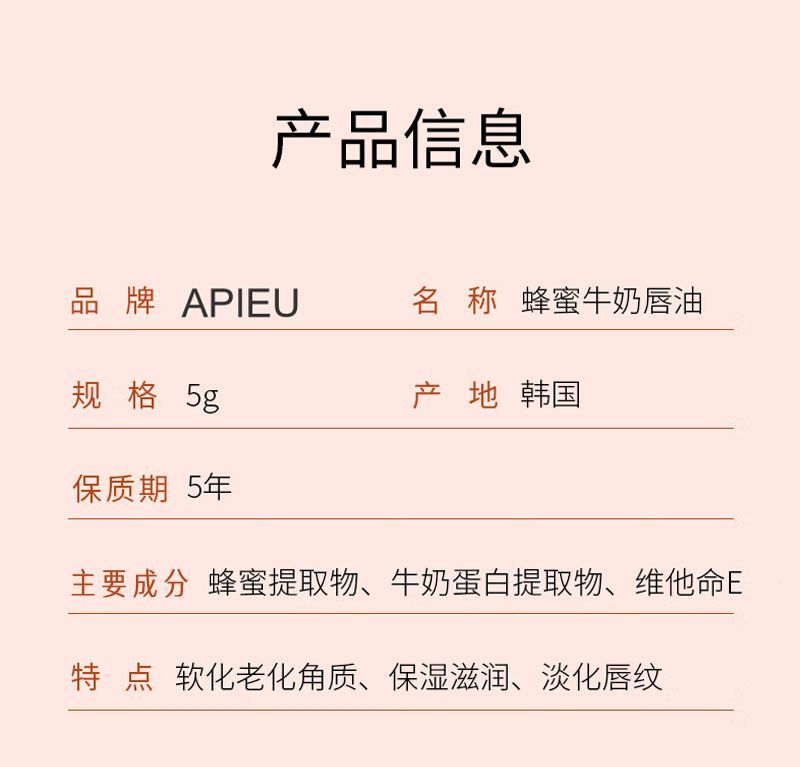 产品信息

品 牌 APIEU

名 称 蜂蜜牛奶唇油

规 格 5g

产 地 韩国

保质期 5年

主要成分 蜂蜜提取物、牛奶蛋白提取物、维他命E

特 点 软化老化角质、保湿滋润、淡化唇纹